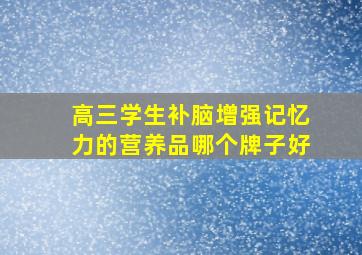 高三学生补脑增强记忆力的营养品哪个牌子好